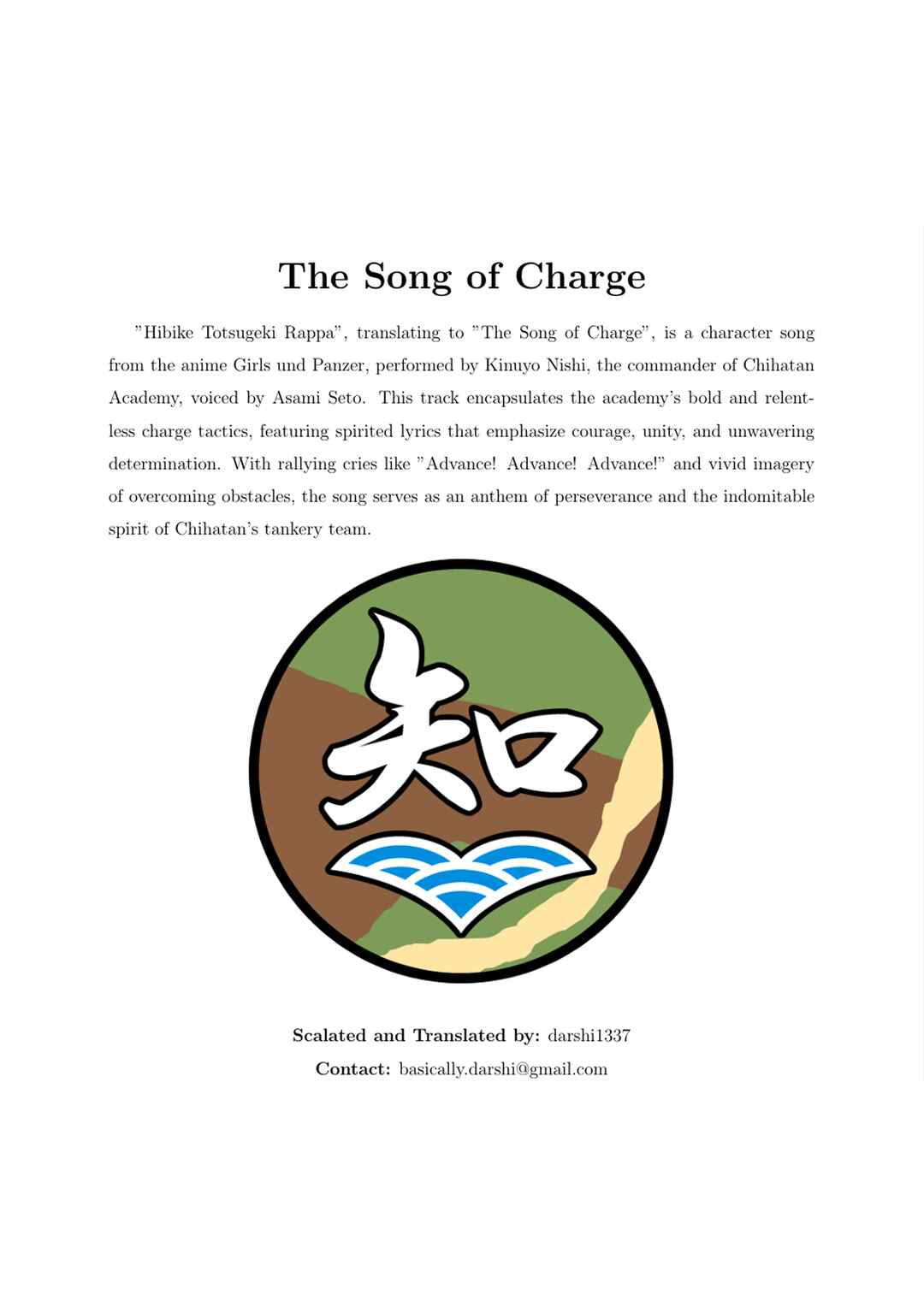 The Song of Charge

"Hibike Totsugeki Rappa", translating to "The Song of Charge", is a character song from the anime Girls und Panzer, performed by Kinuyo Nishi, the commander of Chihatan Academy, voiced by Asami Seto. This track encapsulates the academy's bold and relentless charge tactics, featuring spirited lyrics that emphasize courage, unity, and unwavering determination. With rallying cries like "Advance! Advance! Advance!" and vivid imagery of overcoming obstacles, the song serves as an anthem of perseverance and the indomitable spirit of Chihatan's tankery team.

知

Scalated and Translated by: darshi1337
Contact: basically.darshi@gmail.com